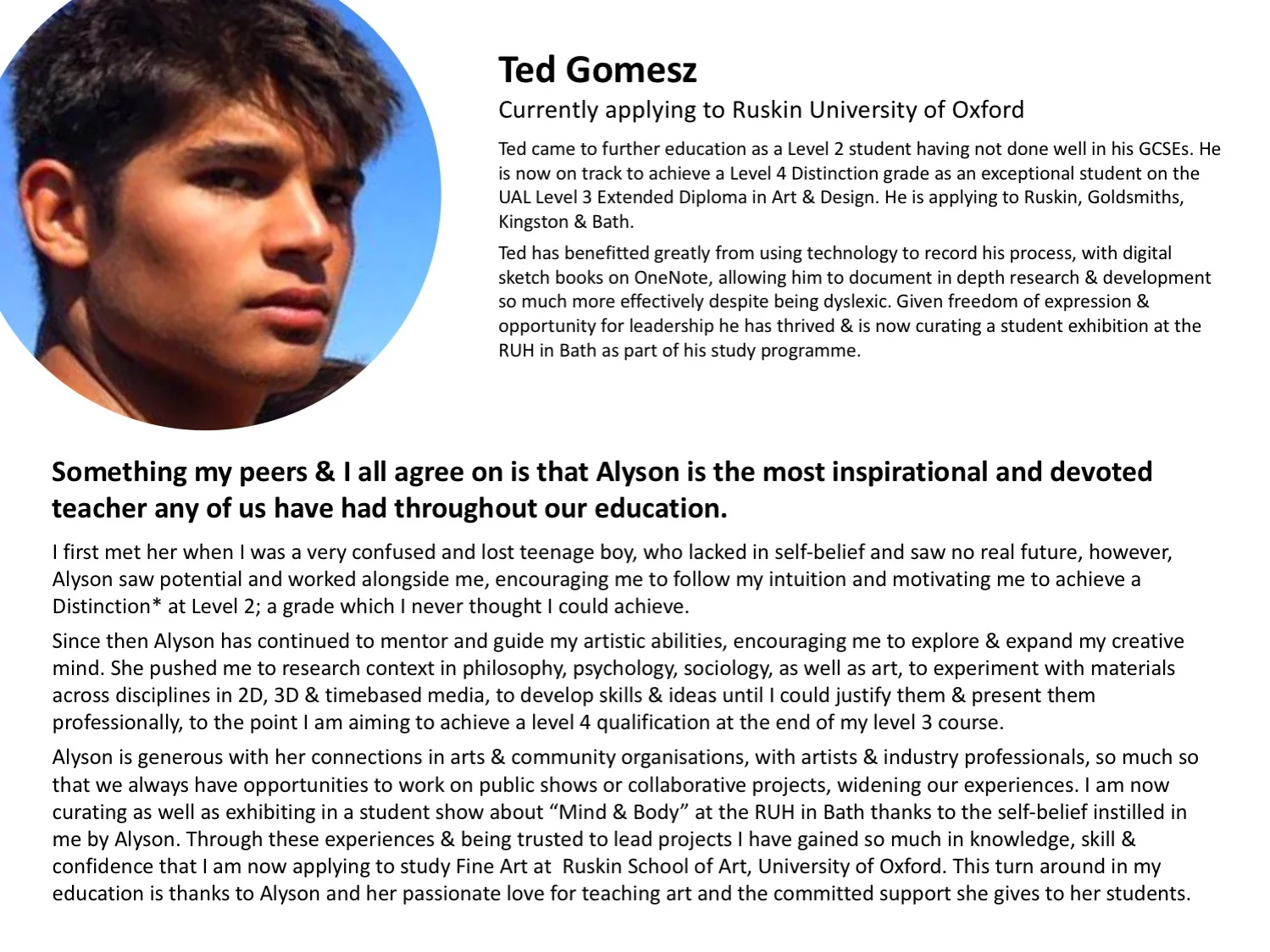 Ted Gomesz

Currently applying to Ruskin University of Oxford

Ted came to further education as a Level 2 student having not done well in his GCSEs. He is now on track to achieve a Level 4 Distinction grade as an exceptional student on the UAL Level 3 Extended Diploma in Art & Design. He is applying to Ruskin, Goldsmiths, Kingston & Bath.

Ted has benefitted greatly from using technology to record his process, with digital sketch books on OneNote, allowing him to document in depth research & development so much more effectively despite being dyslexic. Given freedom of expression & opportunity for leadership he has thrived & is now curating a student exhibition at the RUH in Bath as part of his study programme.

Something my peers & I all agree on is that Alyson is the most inspirational and devoted teacher any of us have had throughout our education.

I first met her when I was a very confused and lost teenage boy, who lacked in self-belief and saw no real future, however, Alyson saw potential and worked alongside me, encouraging me to follow my intuition and motivating me to achieve a Distinction* at Level 2; a grade which I never thought I could achieve.

Since then Alyson has continued to mentor and guide my artistic abilities, encouraging me to explore & expand my creative mind. She pushed me to research context in philosophy, psychology, sociology, as well as art, to experiment with materials across disciplines in 2D, 3D & timebased media, to develop skills & ideas until I could justify them & present them professionally, to the point I am aiming to achieve a level 4 qualification at the end of my level 3 course.

Alyson is generous with her connections in arts & community organisations, with artists & industry professionals, so much so that we always have opportunities to work on public shows or collaborative projects, widening our experiences. I am now curating as well as exhibiting in a student show about “Mind & Body” at the RUH in Bath thanks to the self-belief instilled in me by Alyson. Through these experiences & being trusted to lead projects I have gained so much in knowledge, skill & confidence that I am now applying to study Fine Art at Ruskin School of Art, University of Oxford. This turn around in my education is thanks to Alyson and her passionate love for teaching art and the committed support she gives to her students.